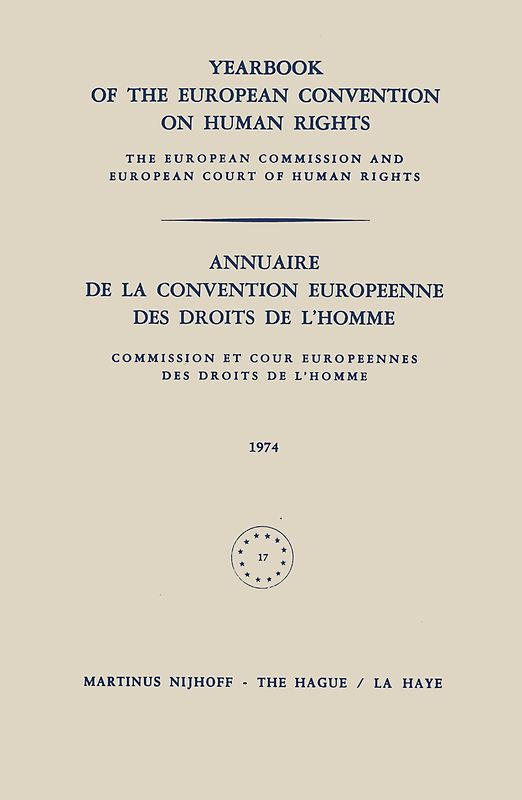 YEARBOOK
OF THE EUROPEAN CONVENTION
ON HUMAN RIGHTS

THE EUROPEAN COMMISSION AND
EUROPEAN COURT OF HUMAN RIGHTS

ANNUAIRE
DE LA CONVENTION EUROPEENNE
DES DROITS DE L'HOMME

COMMISSION ET COUR EUROPEENNES
DES DROITS DE L'HOMME

1974

17

MARTINUS NIJHOFF - THE HAGUE / LA HAYE